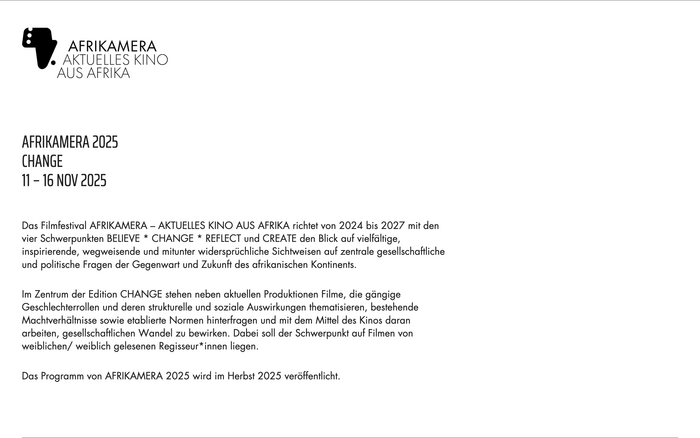 AFRIKAMERA
AKTUELLES KINO
AUS AFRIKA

AFRIKAMERA 2025
CHANGE
11 – 16 NOV 2025

Das Filmfestival AFRIKAMERA – AKTUELLES KINO AUS AFRIKA richtet von 2024 bis 2027 mit den vier Schwerpunkten BELIEVE * CHANGE * REFLECT und CREATE den Blick auf vielfältige, inspirierende, wegweisende und mitunter widersprüchliche Sichtweisen auf zentrale gesellschaftliche und politische Fragen der Gegenwart und Zukunft des afrikanischen Kontinents.

Im Zentrum der Edition CHANGE stehen neben aktuellen Produktionen Filme, die gängige Geschlechterrollen und deren strukturelle und soziale Auswirkungen thematisieren, bestehende Machtverhältnisse sowie etablierte Normen hinterfragen und mit dem Mittel des Kinos daran arbeiten, gesellschaftlichen Wandel zu bewirken. Dabei soll der Schwerpunkt auf Filmen von weiblichen/ weiblich gelesenen Regisseur*innen liegen.

Das Programm von AFRIKAMERA 2025 wird im Herbst 2025 veröffentlicht.